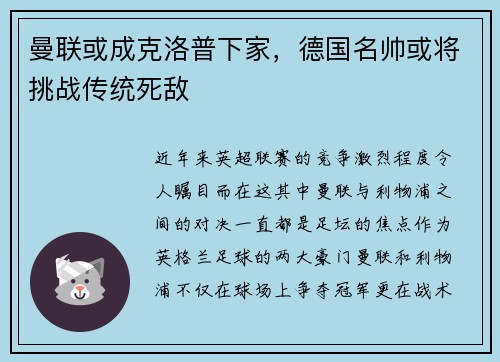 曼联或成克洛普下家，德国名帅或将挑战传统死敌

近年来英超联赛的竞争激烈程度令人瞩目而在这其中曼联与利物浦之间的对决一直都是足坛的焦点作为英格兰足球的两大豪门曼联和利物浦不仅在球场上争夺冠军更在战术